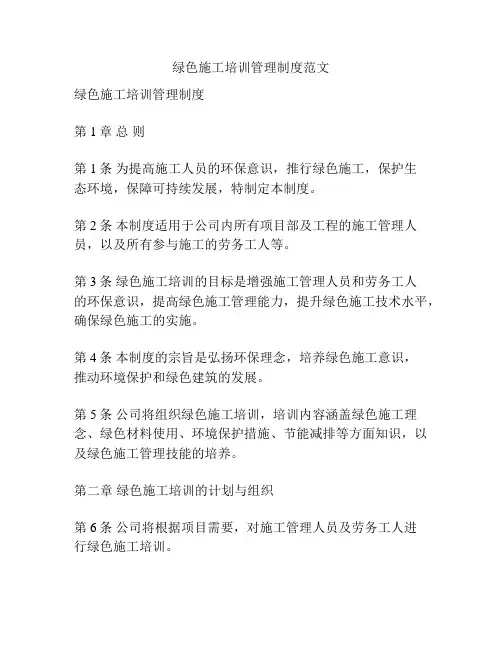 绿色施工培训管理制度范文

绿色施工培训管理制度

第 1 章 总 则

第 1 条 为提高施工人员的环保意识，推行绿色施工，保护生态环境，保障可持续发展，特制定本制度。

第 2 条 本制度适用于公司内所有项目部及工程的施工管理人员，以及所有参与施工的劳务工人等。

第 3 条 绿色施工培训的目标是增强施工管理人员和劳务工人的环保意识，提高绿色施工管理能力，提升绿色施工技术水平，确保绿色施工的实施。

第 4 条 本制度的宗旨是弘扬环保理念，培养绿色施工意识，推动环境保护和绿色建筑的发展。

第 5 条 公司将组织绿色施工培训，培训内容涵盖绿色施工理念、绿色材料使用、环境保护措施、节能减排等方面知识，以及绿色施工管理技能的培养。

第二章 绿色施工培训的计划与组织

第 6 条 公司将根据项目需要，对施工管理人员及劳务工人进行绿色施工培训。